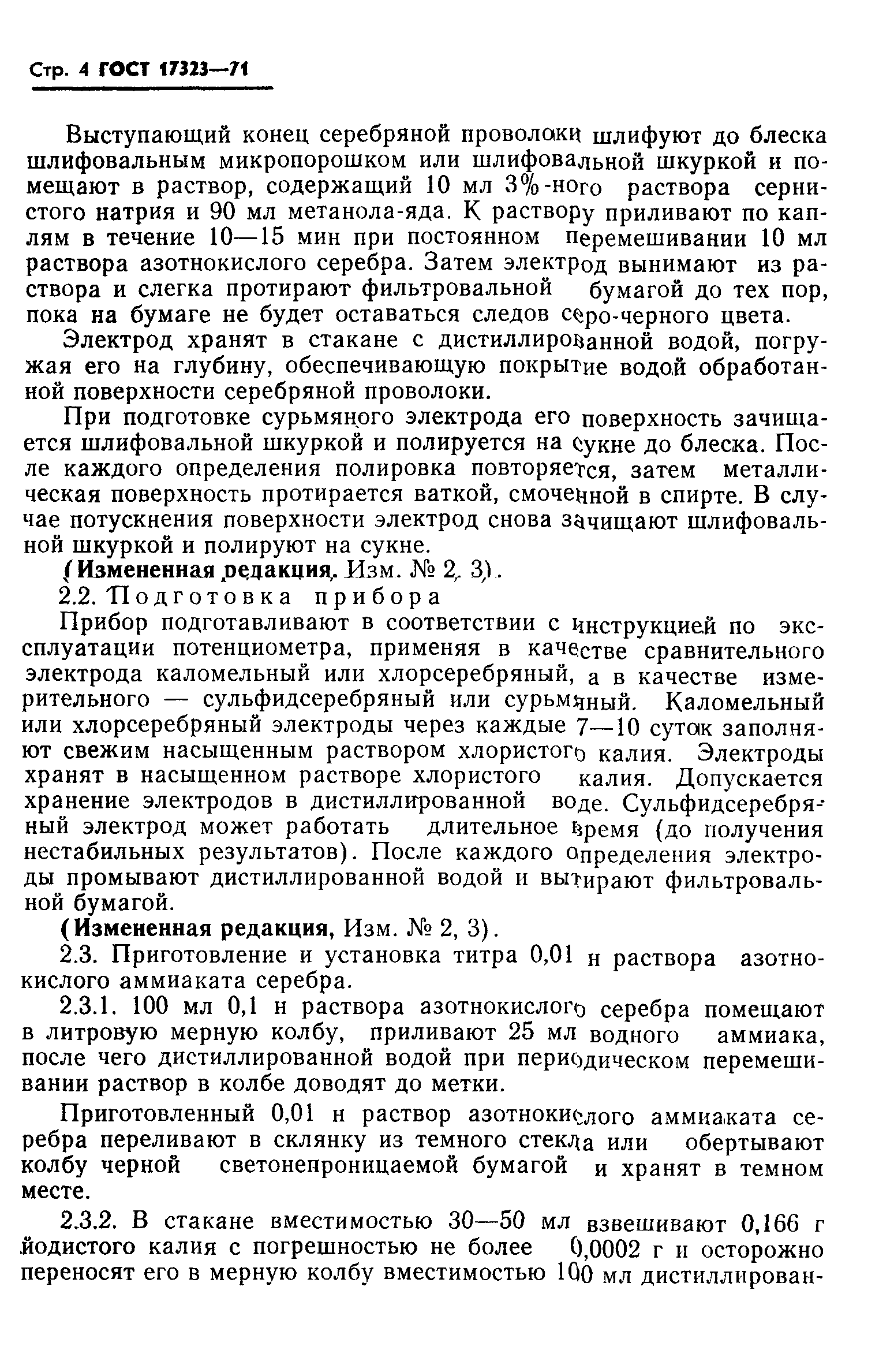 Стр. 4 ГОСТ 17323—71

Выступающий конец серебряной проволоки шлифуют до блеска шлифовальным микропорошком или шлифовальной шкуркой и помещают в раствор, содержащий 10 мл 3%-ного раствора сернистого натрия и 90 мл метанола-яда. К раствору приливают по каплям в течение 10—15 мин при постоянном перемешивании 10 мл раствора азотнокислого серебра. Затем электрод вынимают из раствора и слегка протирают фильтровальной бумагой до тех пор, пока на бумаге не будет оставаться следов серо-черного цвета.

Электрод хранят в стакане с дистиллированной водой, погружая его на глубину, обеспечивающую покрытие водой обработанной поверхности серебряной проволоки.

При подготовке сурьмяного электрода его поверхность зачищается шлифовальной шкуркой и полируется на сукне до блеска. После каждого определения полировка повторяется, затем металлическая поверхность протирается ваткой, смоченной в спирте. В случае потускнения поверхности электрод снова зачищают шлифовальной шкуркой и полируют на сукне.

(Измененная редакция, Изм. № 2, 3).

2.2. Подготовка прибора

Прибор подготавливают в соответствии с инструкцией по эксплуатации потенциометра, применяя в качестве сравнительного электрода каломельный или хлорсеребряный, а в качестве измерительного — сульфидсеребряный или сурьмяный. Каломельный или хлорсеребряный электроды через каждые 7—10 суток заполняют свежим насыщенным раствором хлористого калия. Электроды хранят в насыщенном растворе хлористого калия. Допускается хранение электродов в дистиллированной воде. Сульфидсеребряный электрод может работать длительное время (до получения нестабильных результатов). После каждого определения электроды промывают дистиллированной водой и вытирают фильтровальной бумагой.

(Измененная редакция, Изм. № 2, 3).

2.3. Приготовление и установка титра 0,01 н раствора азотнокислого аммиаката серебра.

2.3.1. 100 мл 0,1 н раствора азотнокислого серебра помещают в литровую мерную колбу, приливают 25 мл водного аммиака, после чего дистиллированной водой при периодическом перемешивании раствор в колбе доводят до метки.

Приготовленный 0,01 н раствор азотнокислого аммиаката серебра переливают в склянку из темного стекла или обертывают колбу черной светонепроницаемой бумагой и хранят в темном месте.

2.3.2. В стакане вместимостью 30—50 мл взвешивают 0,166 г йодистого калия с погрешностью не более 0,0002 г и осторожно переносят его в мерную колбу вместимостью 100 мл дистиллирован-